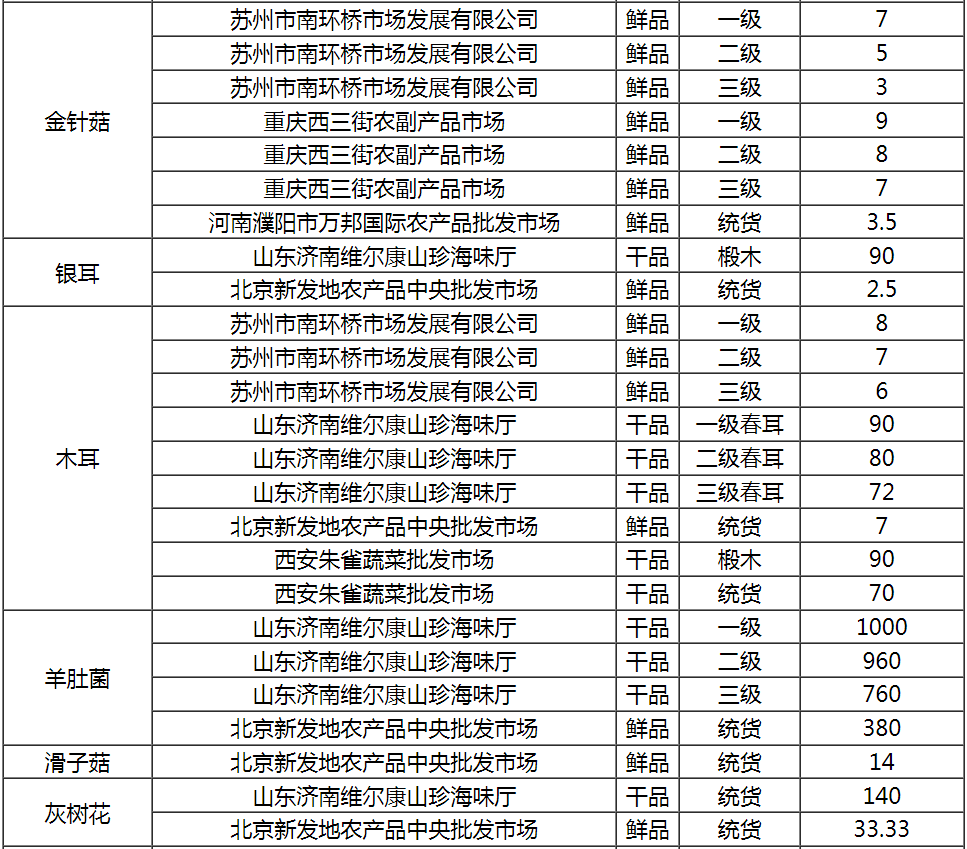 | | | | | |
|---|---|---|---|---|
| 金针菇 | 苏州市南环桥市场发展有限公司 | 鲜品 | 一级 | 7 |
| | 苏州市南环桥市场发展有限公司 | 鲜品 | 二级 | 5 |
| | 苏州市南环桥市场发展有限公司 | 鲜品 | 三级 | 3 |
| | 重庆西三街农副产品市场 | 鲜品 | 一级 | 9 |
| | 重庆西三街农副产品市场 | 鲜品 | 二级 | 8 |
| | 重庆西三街农副产品市场 | 鲜品 | 三级 | 7 |
| | 河南濮阳市万邦国际农产品批发市场 | 鲜品 | 统货 | 3.5 |
| 银耳 | 山东济南维尔康山珍海味厅 | 干品 | 椴木 | 90 |
| | 北京新发地农产品中央批发市场 | 鲜品 | 统货 | 2.5 |
| 木耳 | 苏州市南环桥市场发展有限公司 | 鲜品 | 一级 | 8 |
| | 苏州市南环桥市场发展有限公司 | 鲜品 | 二级 | 7 |
| | 苏州市南环桥市场发展有限公司 | 鲜品 | 三级 | 6 |
| | 山东济南维尔康山珍海味厅 | 干品 | 一级春耳 | 90 |
| | 山东济南维尔康山珍海味厅 | 干品 | 二级春耳 | 80 |
| | 山东济南维尔康山珍海味厅 | 干品 | 三级春耳 | 72 |
| | 北京新发地农产品中央批发市场 | 鲜品 | 统货 | 7 |
| | 西安朱雀蔬菜批发市场 | 干品 | 椴木 | 90 |
| | 西安朱雀蔬菜批发市场 | 干品 | 统货 | 70 |
| 羊肚菌 | 山东济南维尔康山珍海味厅 | 干品 | 一级 | 1000 |
| | 山东济南维尔康山珍海味厅 | 干品 | 二级 | 960 |
| | 山东济南维尔康山珍海味厅 | 干品 | 三级 | 760 |
| | 北京新发地农产品中央批发市场 | 鲜品 | 统货 | 380 |
| 滑子菇 | 北京新发地农产品中央批发市场 | 鲜品 | 统货 | 14 |
| 灰树花 | 山东济南维尔康山珍海味厅 | 干品 | 统货 | 140 |
| | 北京新发地农产品中央批发市场 | 鲜品 | 统货 | 33.33 |